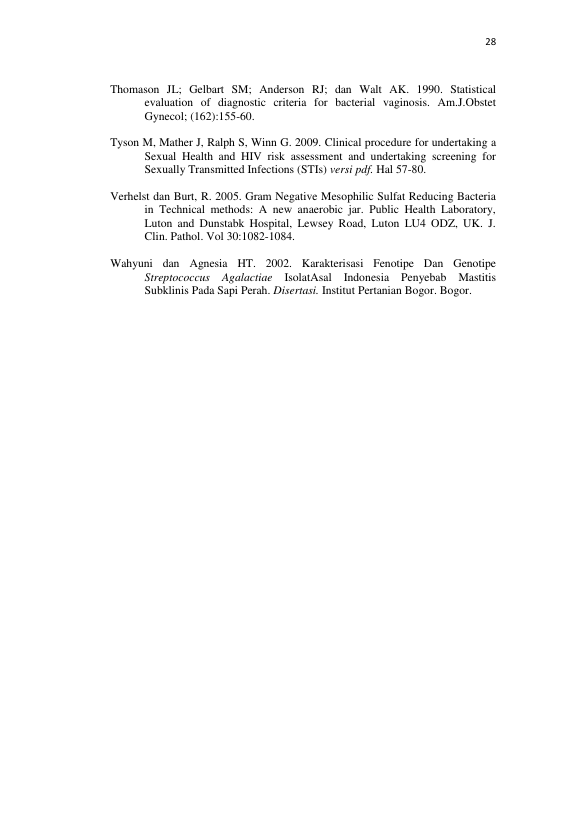 28

Thomason JL; Gelbart SM; Anderson RJ; dan Walt AK. 1990. Statistical evaluation of diagnostic criteria for bacterial vaginosis. Am.J.Obstet Gynecol; (162):155-60.

Tyson M, Mather J, Ralph S, Winn G. 2009. Clinical procedure for undertaking a Sexual Health and HIV risk assessment and undertaking screening for Sexually Transmitted Infections (STIs) versi pdf. Hal 57-80.

Verhelst dan Burt, R. 2005. Gram Negative Mesophilic Sulfat Reducing Bacteria in Technical methods: A new anaerobic jar. Public Health Laboratory, Luton and Dunstabk Hospital, Lewsey Road, Luton LU4 ODZ, UK. J. Clin. Pathol. Vol 30:1082-1084.

Wahyuni dan Agnesia HT. 2002. Karakterisasi Fenotipe Dan Genotipe Streptococcus Agalactiae IsolatAsal Indonesia Penyebab Mastitis Subklinis Pada Sapi Perah. Disertasi. Institut Pertanian Bogor. Bogor.